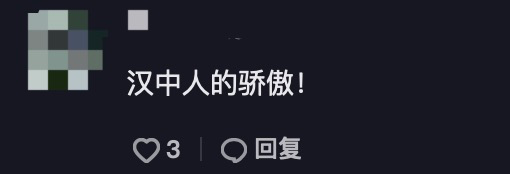 汉中人的骄傲!

3 回复